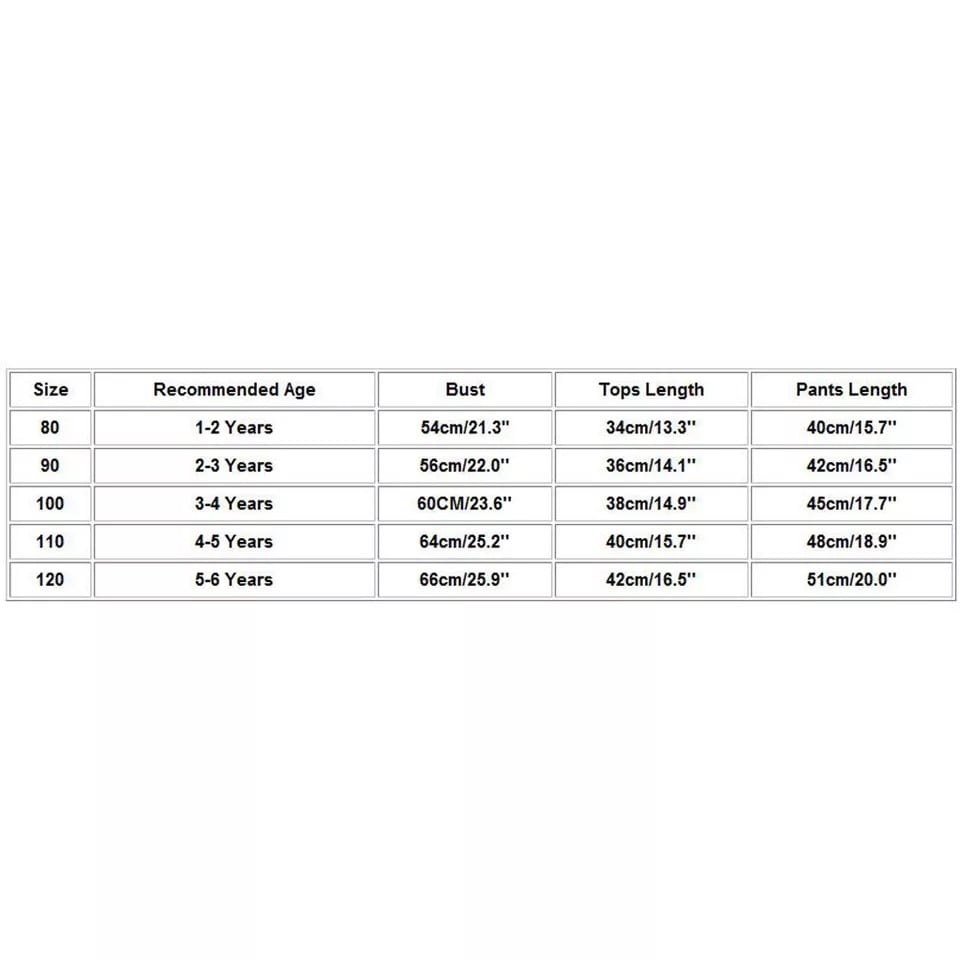 | Size | Recommended Age | Bust | Tops Length | Pants Length |
|---|---|---|---|---|
| 80 | 1-2 Years | 54cm/21.3'' | 34cm/13.3'' | 40cm/15.7'' |
| 90 | 2-3 Years | 56cm/22.0'' | 36cm/14.1'' | 42cm/16.5'' |
| 100 | 3-4 Years | 60CM/23.6'' | 38cm/14.9'' | 45cm/17.7'' |
| 110 | 4-5 Years | 64cm/25.2'' | 40cm/15.7'' | 48cm/18.9'' |
| 120 | 5-6 Years | 66cm/25.9'' | 42cm/16.5'' | 51cm/20.0'' |